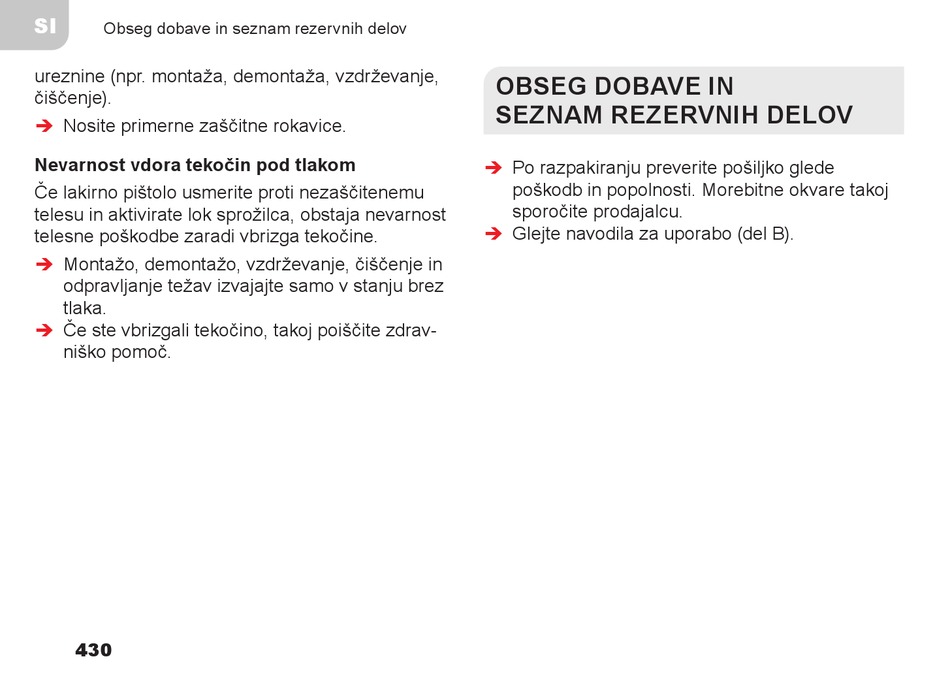 SI

Obseg dobave in seznam rezervnih delov

ureznine (npr. montaža, demontaža, vzdrževanje, čiščenje).

➔ Nosite primerne zaščitne rokavice.

**Nevarnost vdora tekočin pod tlakom**

Če lakirno pištolo usmerite proti nezaščitenemu telesu in aktivirate lok sprožilca, obstaja nevarnost telesne poškodbe zaradi vbrizga tekočine.

➔ Montažo, demontažo, vzdrževanje, čiščenje in odpravljanje težav izvajajte samo v stanju brez tlaka.

➔ Če ste vbrizgali tekočino, takoj poiščite zdravniško pomoč.

OBSEG DOBAVE IN SEZNAM REZERVNIH DELOV

➔ Po razpakiranju preverite pošiljko glede poškodb in popolnosti. Morebitne okvare takoj sporočite prodajalcu.

➔ Glejte navodila za uporabo (del B).

430